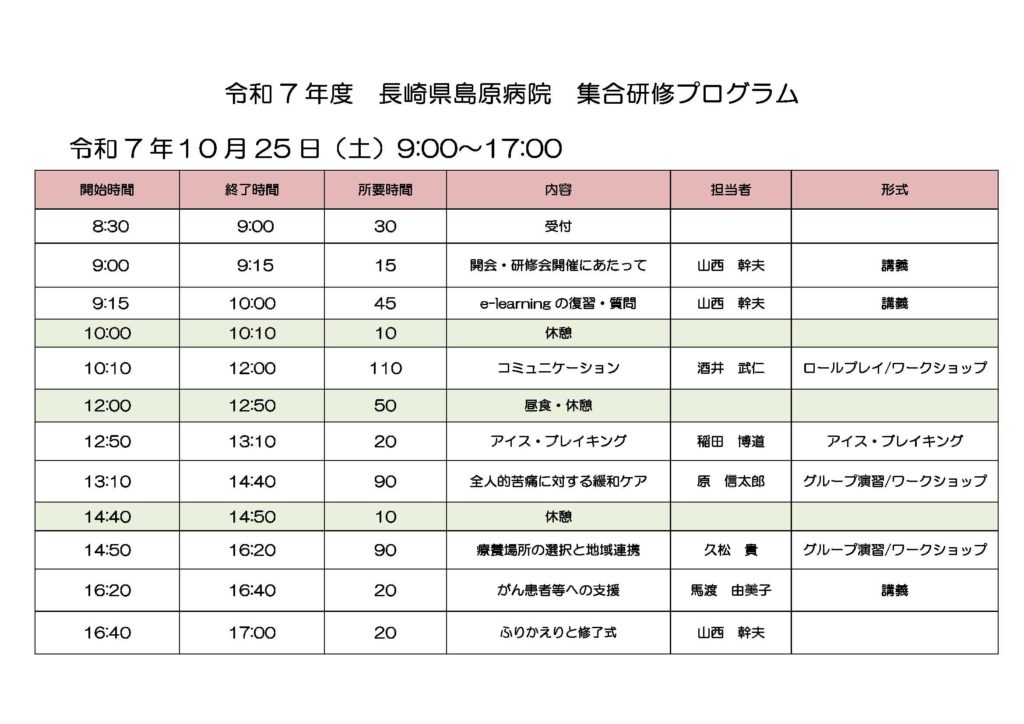 令和７年度　長崎県島原病院　集合研修プログラム

令和７年１０月 25 日（土）9:00～17:00

| 開始時間 | 終了時間 | 所要時間 | 内容 | 担当者 | 形式 |
|---|---|---|---|---|---|
| 8:30 | 9:00 | 30 | 受付 | | |
| 9:00 | 9:15 | 15 | 開会・研修会開催にあたって | 山西　幹夫 | 講義 |
| 9:15 | 10:00 | 45 | e-learning の復習・質問 | 山西　幹夫 | 講義 |
| 10:00 | 10:10 | 10 | 休憩 | | |
| 10:10 | 12:00 | 110 | コミュニケーション | 酒井　武仁 | ロールプレイ/ワークショップ |
| 12:00 | 12:50 | 50 | 昼食・休憩 | | |
| 12:50 | 13:10 | 20 | アイス・ブレイキング | 稲田　博道 | アイス・ブレイキング |
| 13:10 | 14:40 | 90 | 全人的苦痛に対する緩和ケア | 原　信太郎 | グループ演習/ワークショップ |
| 14:40 | 14:50 | 10 | 休憩 | | |
| 14:50 | 16:20 | 90 | 療養場所の選択と地域連携 | 久松　貴 | グループ演習/ワークショップ |
| 16:20 | 16:40 | 20 | がん患者等への支援 | 馬渡　由美子 | 講義 |
| 16:40 | 17:00 | 20 | ふりかえりと修了式 | 山西　幹夫 | |